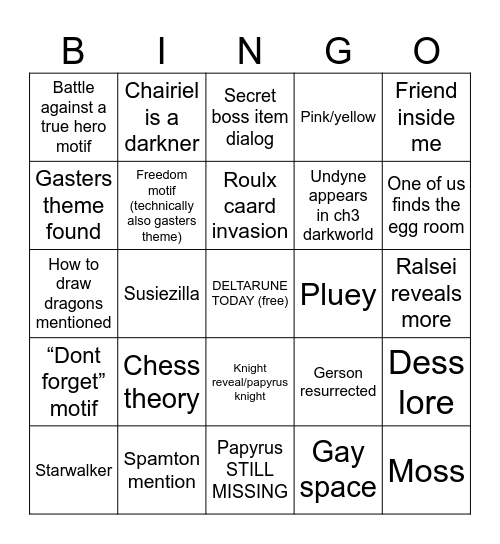 | B | I | N | G | O |
|---|---|---|---|---|
| Battle against a true hero motif | Chairiel is a darkner | Secret boss item dialog | Pink/yellow | Friend inside me |
| Gasters theme found | Freedom motif (technically also gasters theme) | Roulx caard invasion | Undyne appears in ch3 darkworld | One of us finds the egg room |
| How to draw dragons mentioned | Susiezilla | DELTARUNE TODAY (free) | Pluey | Ralsei reveals more |
| “Dont forget” motif | Chess theory | Knight reveal/papyrus knight | Gerson resurrected | Dess lore |
| Starwalker | Spamton mention | Papyrus STILL MISSING | Gay space | Moss |